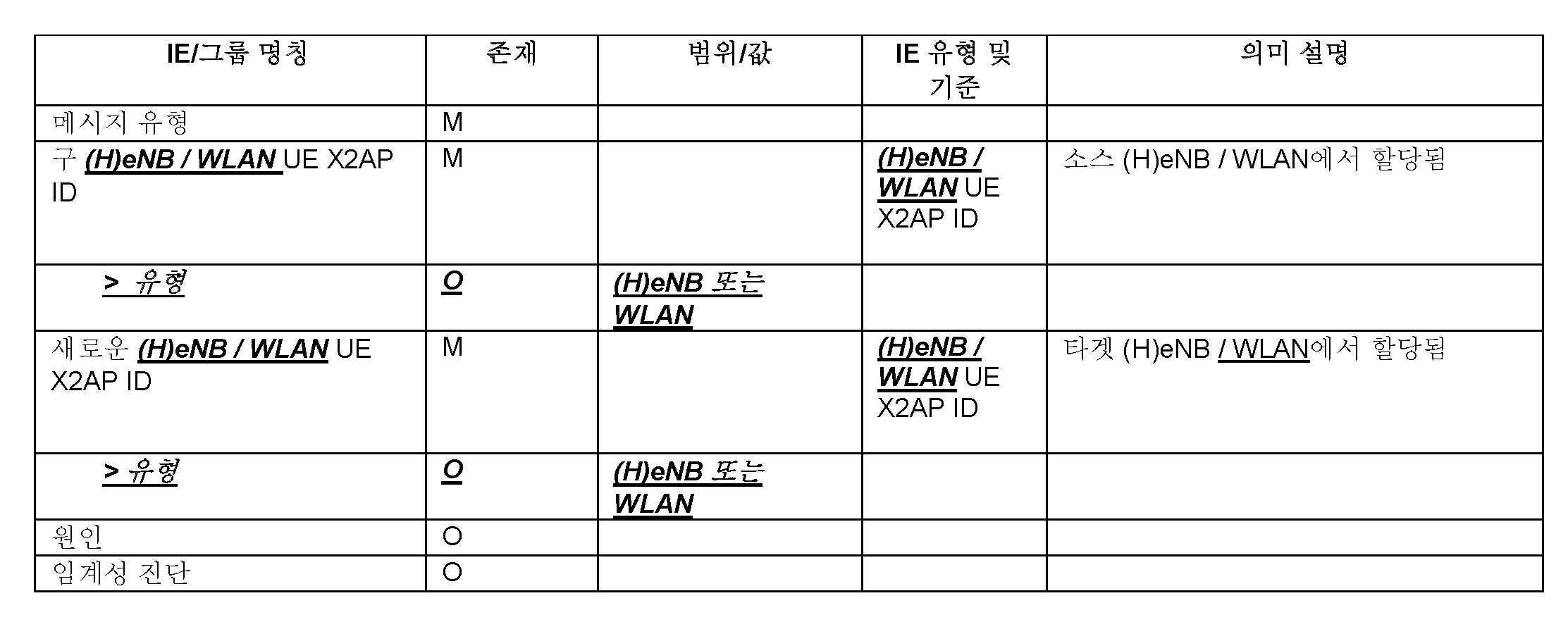 | IE/그룹 명칭 | 존재 | 범위/값 | IE 유형 및 기준 | 의미 설명 |
|---|---|---|---|---|
| 메시지 유형 | M | | | |
| 구 (H)eNB / WLAN UE X2AP ID | M | | (H)eNB / WLAN UE X2AP ID | 소스 (H)eNB / WLAN에서 할당됨 |
| > 유형 | O | (H)eNB 또는 WLAN | | |
| 새로운 (H)eNB / WLAN UE X2AP ID | M | | (H)eNB / WLAN UE X2AP ID | 타겟 (H)eNB / WLAN에서 할당됨 |
| > 유형 | O | (H)eNB 또는 WLAN | | |
| 원인 | O | | | |
| 임계성 진단 | O | | | |